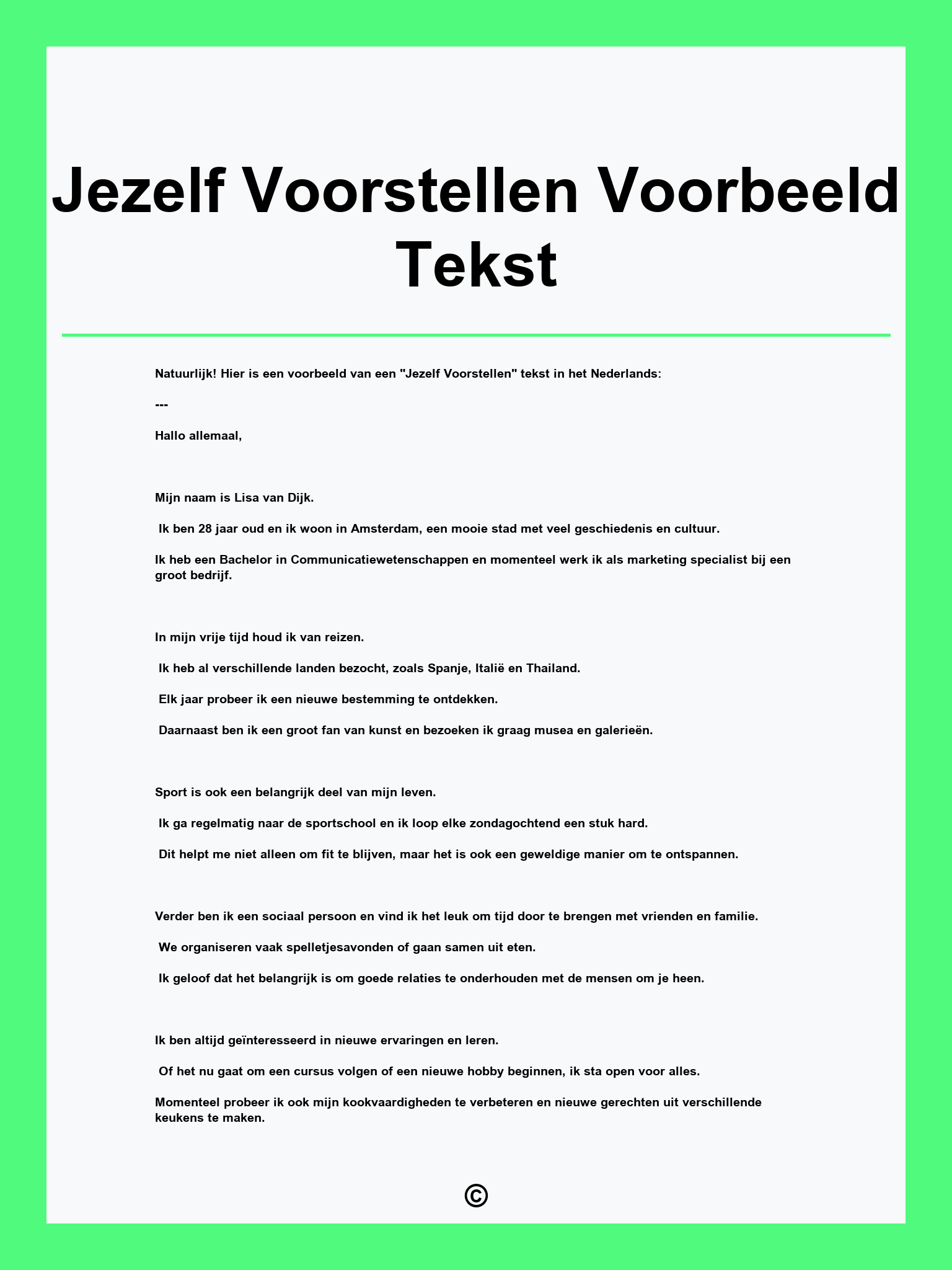 Jezelf Voorstellen Voorbeeld Tekst

Natuurlijk! Hier is een voorbeeld van een "Jezelf Voorstellen" tekst in het Nederlands:

---

Hallo allemaal,

Mijn naam is Lisa van Dijk.

Ik ben 28 jaar oud en ik woon in Amsterdam, een mooie stad met veel geschiedenis en cultuur.

Ik heb een Bachelor in Communicatiewetenschappen en momenteel werk ik als marketing specialist bij een groot bedrijf.

In mijn vrije tijd houd ik van reizen.

Ik heb al verschillende landen bezocht, zoals Spanje, Italië en Thailand.

Elk jaar probeer ik een nieuwe bestemming te ontdekken.

Daarnaast ben ik een groot fan van kunst en bezoeken ik graag musea en galerieën.

Sport is ook een belangrijk deel van mijn leven.

Ik ga regelmatig naar de sportschool en ik loop elke zondagochtend een stuk hard.

Dit helpt me niet alleen om fit te blijven, maar het is ook een geweldige manier om te ontspannen.

Verder ben ik een sociaal persoon en vind ik het leuk om tijd door te brengen met vrienden en familie.

We organiseren vaak spelletjesavonden of gaan samen uit eten.

Ik geloof dat het belangrijk is om goede relaties te onderhouden met de mensen om je heen.

Ik ben altijd geïnteresseerd in nieuwe ervaringen en leren.

Of het nu gaat om een cursus volgen of een nieuwe hobby beginnen, ik sta open voor alles.

Momenteel probeer ik ook mijn kookvaardigheden te verbeteren en nieuwe gerechten uit verschillende keukens te maken.

©